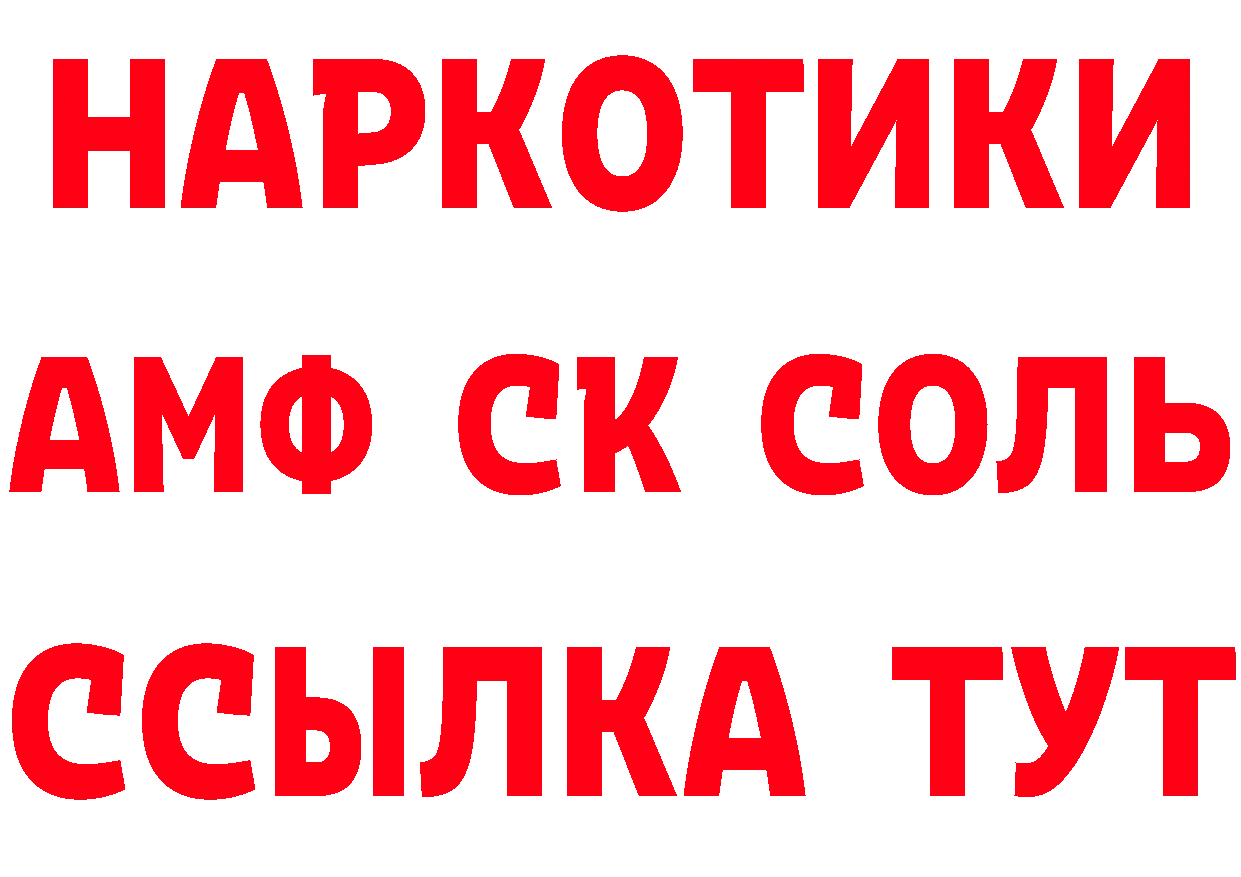 НАРКОТИКИ

АМФ СК СОЛЬ

ССЫЛКА ТУТ